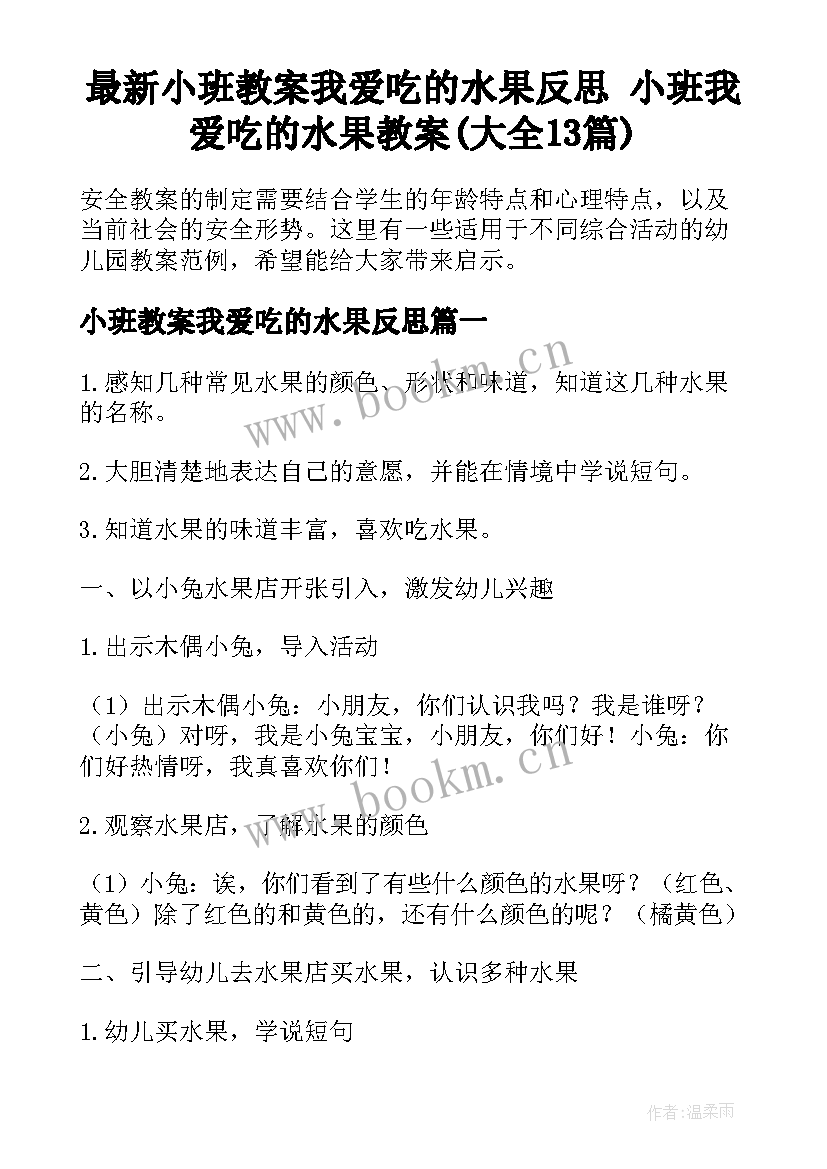 最新小班教案我爱吃的水果反思 小班我爱吃的水果教案(大全13篇)

安全教案的制定需要结合学生的年龄特点和心理特点，以及当前社会的安全形势。这里有一些适用于不同综合活动的幼儿园教案范例，希望能给大家带来启示。

小班教案我爱吃的水果反思篇一

www.bookm.cn

1.感知几种常见水果的颜色、形状和味道，知道这几种水果的名称。

2.大胆清楚地表达自己的意愿，并能在情境中学说短句。

3.知道水果的味道丰富，喜欢吃水果。

一、以小兔水果店开张引入，激发幼儿兴趣

1.出示木偶小兔，导入活动

（1）出示木偶小兔：小朋友，你们认识我吗？我是谁呀？（小兔）对呀，我是小兔宝宝，小朋友，你们好！小兔：你们好热情呀，我真喜欢你们！

www.bookm.cn

2.观察水果店，了解水果的颜色

（1）小兔：诶，你们看到了有些什么颜色的水果呀？（红色、黄色）除了红色的和黄色的，还有什么颜色的呢？（橘黄色）

二、引导幼儿去水果店买水果，认识多种水果

1.幼儿买水果，学说短句

作者:温柔雨